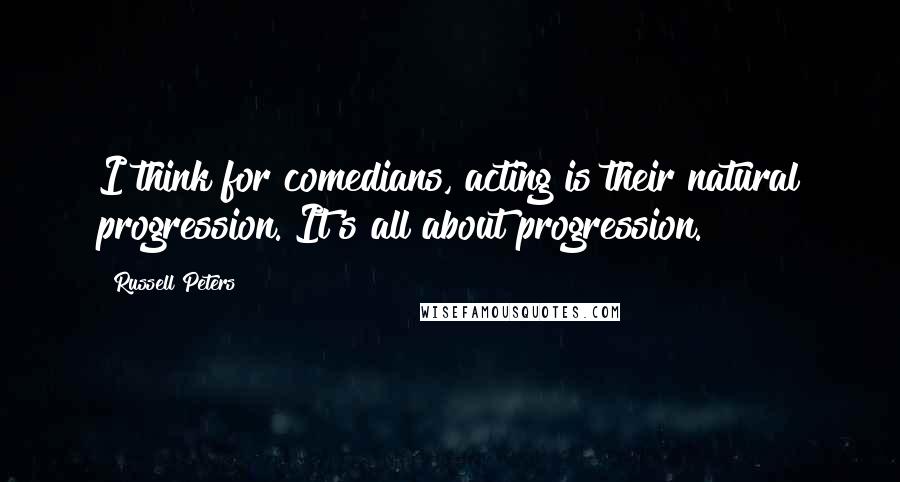 I think for comedians, acting is their natural progression. It's all about progression.

Russell Peters

WISEFAMOUSQUOTES.COM